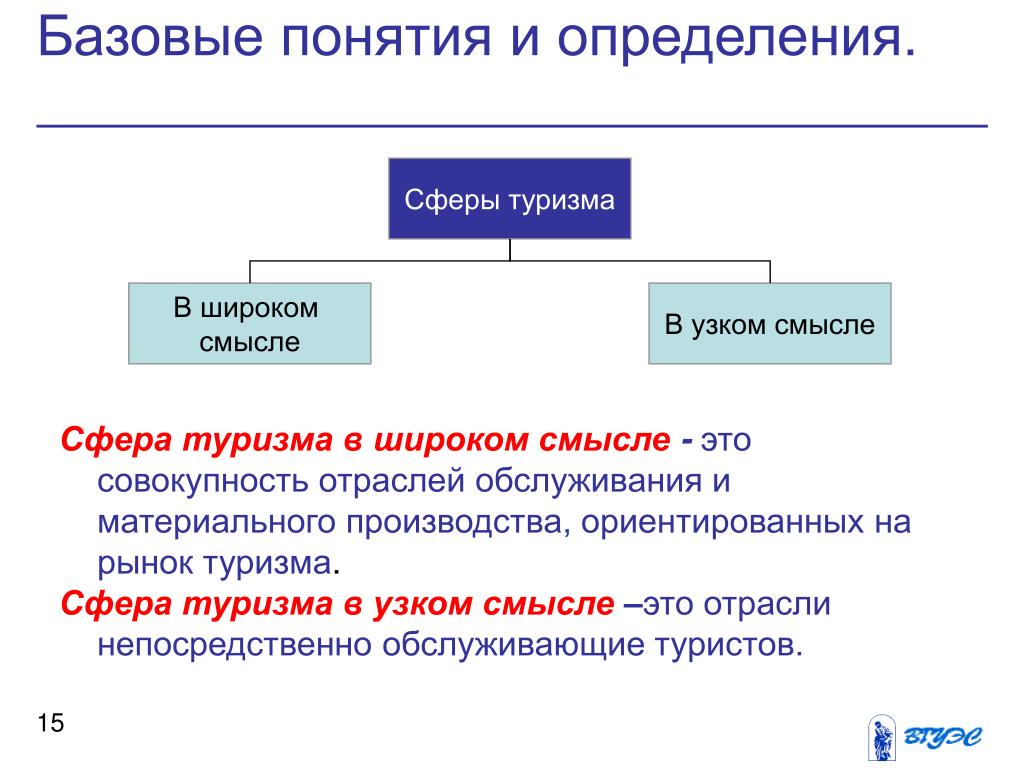 Базовые понятия и определения.

Сферы туризма

В широком смысле

В узком смысле

Сфера туризма в широком смысле - это совокупность отраслей обслуживания и материального производства, ориентированных на рынок туризма.

Сфера туризма в узком смысле –это отрасли непосредственно обслуживающие туристов.

15

ВГУЭС